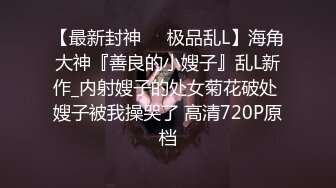 【最新封神　　极品乱L】海角大神『善良的小嫂子』乱L新作_内射嫂子的处女菊花破处 嫂子被我操哭了 高清720P原档